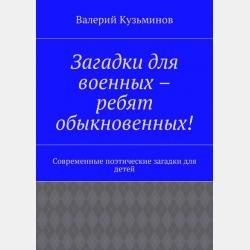 Валерий Кузьминов

Загадки для военных – ребят обыкновенных!

Современные поэтические загадки для детей